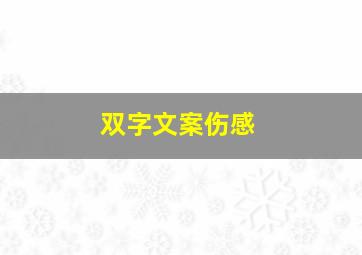 双字文案伤感